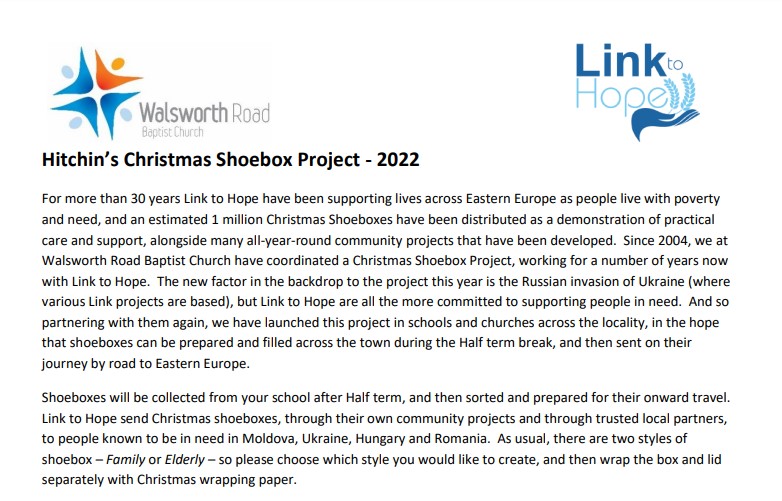 Walsworth Road
Baptist Church

Link to Hope

Hitchin's Christmas Shoebox Project - 2022

For more than 30 years Link to Hope have been supporting lives across Eastern Europe as people live with poverty and need, and an estimated 1 million Christmas Shoeboxes have been distributed as a demonstration of practical care and support, alongside many all-year-round community projects that have been developed. Since 2004, we at Walsworth Road Baptist Church have coordinated a Christmas Shoebox Project, working for a number of years now with Link to Hope. The new factor in the backdrop to the project this year is the Russian invasion of Ukraine (where various Link projects are based), but Link to Hope are all the more committed to supporting people in need. And so partnering with them again, we have launched this project in schools and churches across the locality, in the hope that shoeboxes can be prepared and filled across the town during the Half term break, and then sent on their journey by road to Eastern Europe.

Shoeboxes will be collected from your school after Half term, and then sorted and prepared for their onward travel. Link to Hope send Christmas shoeboxes, through their own community projects and through trusted local partners, to people known to be in need in Moldova, Ukraine, Hungary and Romania. As usual, there are two styles of shoebox – Family or Elderly – so please choose which style you would like to create, and then wrap the box and lid separately with Christmas wrapping paper.